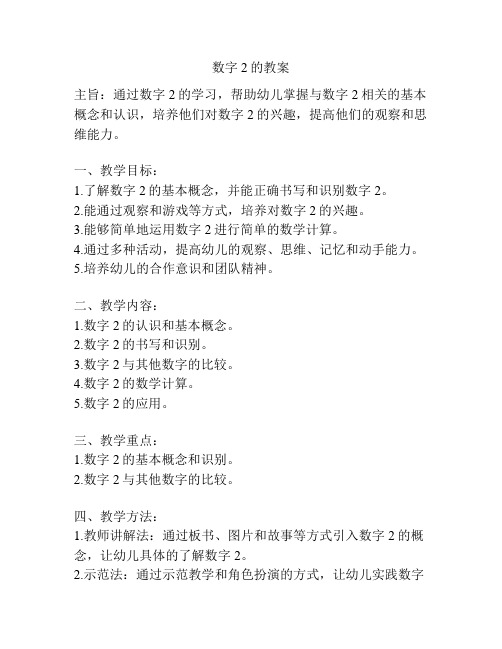 数字 2 的教案

主旨：通过数字 2 的学习，帮助幼儿掌握与数字 2 相关的基本概念和认识，培养他们对数字 2 的兴趣，提高他们的观察和思维能力。

一、教学目标：
1.了解数字 2 的基本概念，并能正确书写和识别数字 2。
2.能通过观察和游戏等方式，培养对数字 2 的兴趣。
3.能够简单地运用数字 2 进行简单的数学计算。
4.通过多种活动，提高幼儿的观察、思维、记忆和动手能力。
5.培养幼儿的合作意识和团队精神。

二、教学内容：
1.数字 2 的认识和基本概念。
2.数字 2 的书写和识别。
3.数字 2 与其他数字的比较。
4.数字 2 的数学计算。
5.数字 2 的应用。

三、教学重点：
1.数字 2 的基本概念和识别。
2.数字 2 与其他数字的比较。

四、教学方法：
1.教师讲解法：通过板书、图片和故事等方式引入数字 2 的概念，让幼儿具体的了解数字 2。
2.示范法：通过示范教学和角色扮演的方式，让幼儿实践数字